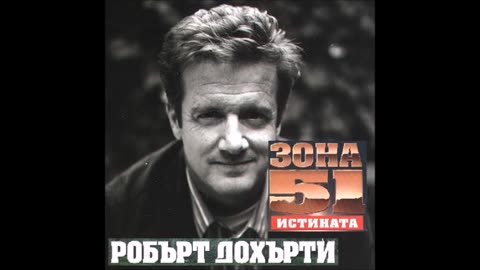 ЗОНА
51
ИСТИНАТА
РОБЪРТ ДОХЪРТИ